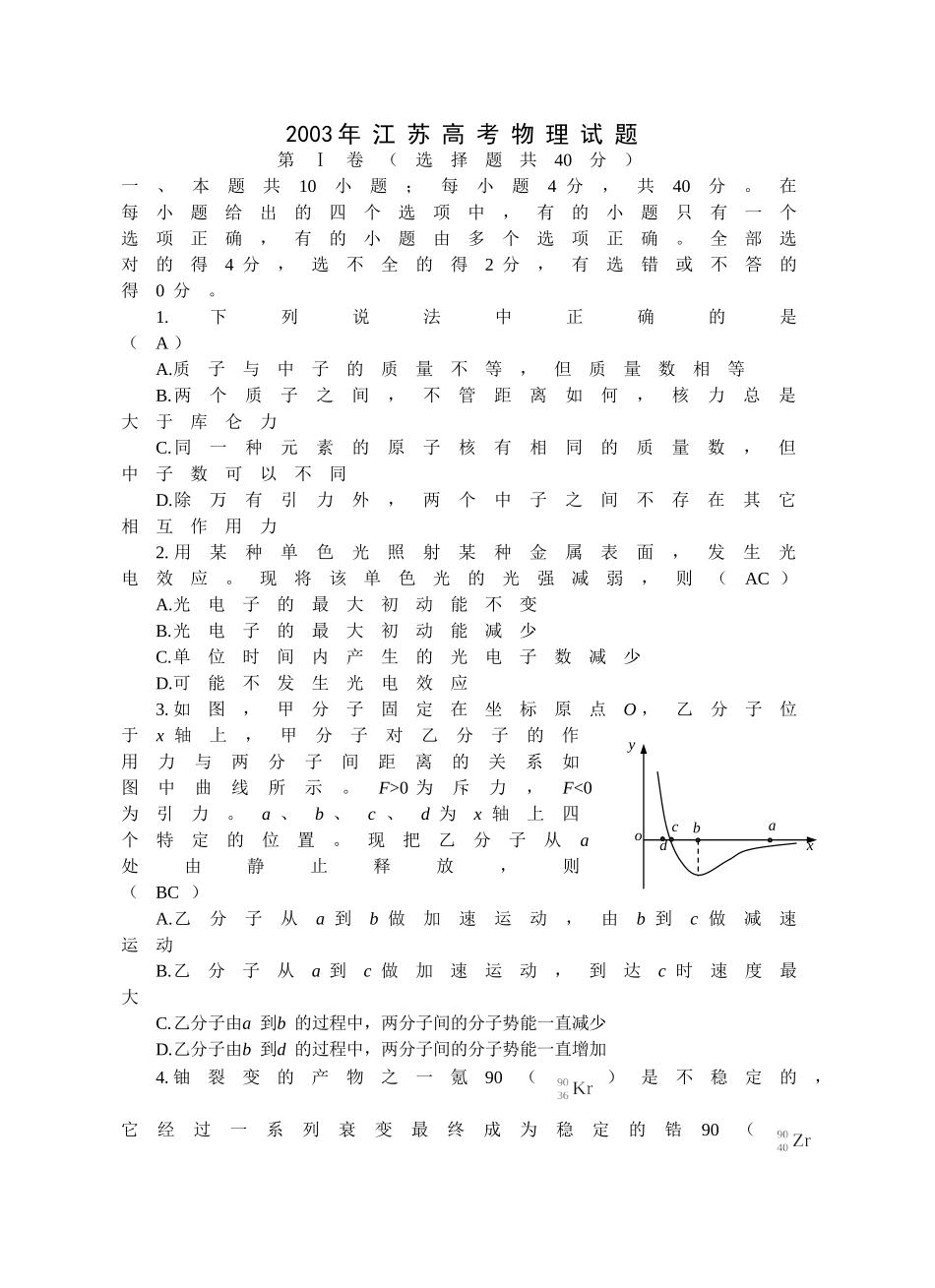 2003年江苏高考物理试题

第Ⅰ卷（选择题共40分）

一、本题共10小题；每小题4分，共40分。在每小题给出的四个选项中，有的小题只有一个选项正确，有的小题由多个选项正确。全部选对的得4分，选不全的得2分，有选错或不答的得0分。

1.下列说法中正确的是（A）

A.质子与中子的质量不等，但质量数相等

B.两个质子之间，不管距离如何，核力总是大于库仑力

C.同一种元素的原子核有相同的质量数，但中子数可以不同

D.除万有引力外，两个中子之间不存在其它相互作用力

2.用某种单色光照射某种金属表面，发生光电效应。现将该单色光的光强减弱，则（AC）

A.光电子的最大初动能不变

B.光电子的最大初动能减少

C.单位时间内产生的光电子数减少

D.可能不发生光电效应

3.如图，甲分子固定在坐标原点O，乙分子位于x轴上，甲分子对乙分子的作用力与两分子间距离的关系如图中曲线所示。F>0为斥力，F<0为引力。a、b、c、d为x轴上四个特定的位置。现把乙分子从a处由静止释放，则（BC）

y
o
d
c
b
a
x

A.乙分子从a到b做加速运动，由b到c做减速运动

B.乙分子从a到c做加速运动，到达c时速度最大

C.乙分子由a到b的过程中，两分子间的分子势能一直减少

D.乙分子由b到d的过程中，两分子间的分子势能一直增加

4.铀裂变的产物之一氪90（$^{90}_{36}Kr$）是不稳定的，它经过一系列衰变最终成为稳定的锆90（$^{90}_{40}Zr$